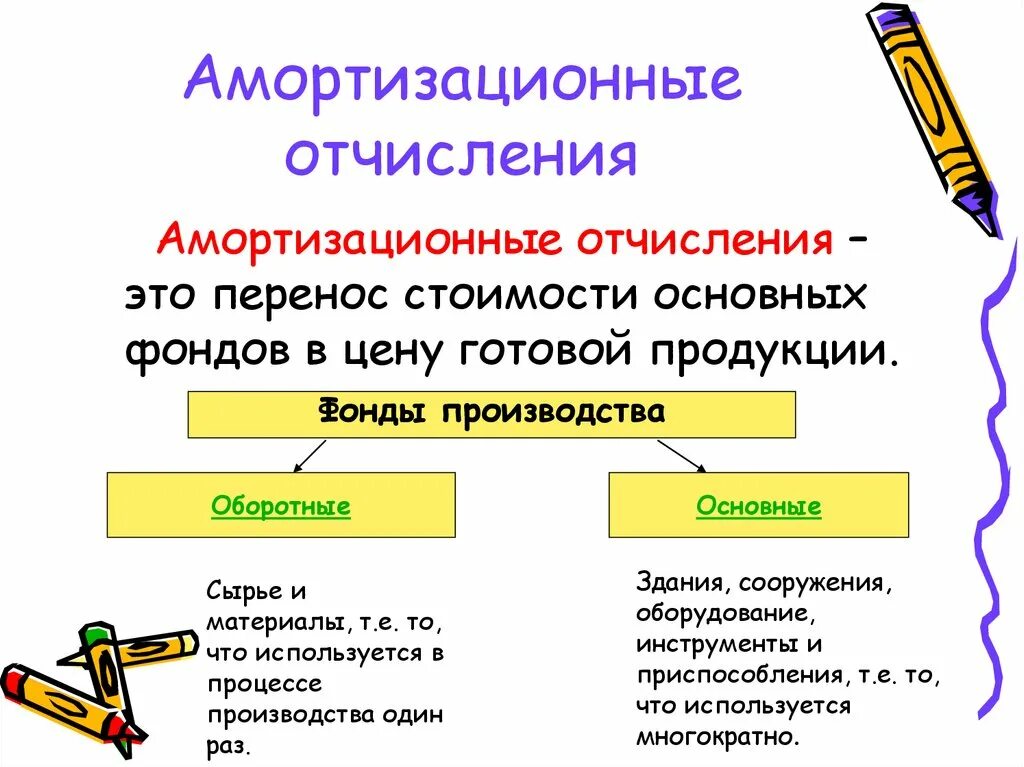 Амортизационные отчисления

Амортизационные отчисления – это перенос стоимости основных фондов в цену готовой продукции.

Фонды производства

Оборотные

Основные

Сырье и материалы, т.е. то, что используется в процессе производства один раз.

Здания, сооружения, оборудование, инструменты и приспособления, т.е. то, что используется многократно.